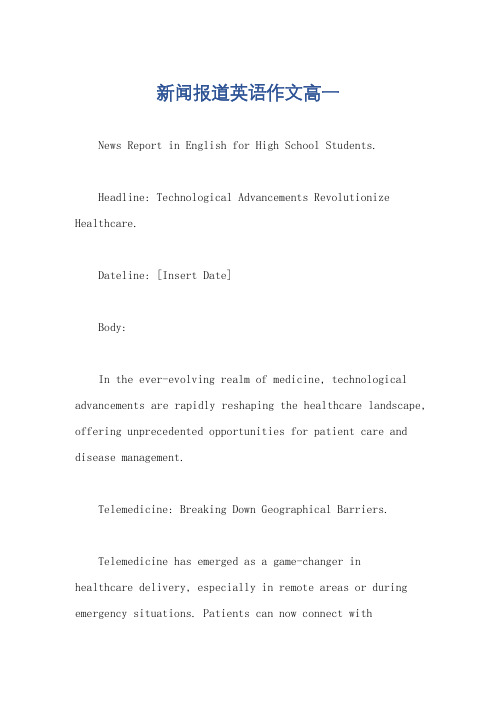 新闻报道英语作文高一

News Report in English for High School Students.

Headline: Technological Advancements Revolutionize Healthcare.

Dateline: [Insert Date]

Body:

In the ever-evolving realm of medicine, technological advancements are rapidly reshaping the healthcare landscape, offering unprecedented opportunities for patient care and disease management.

Telemedicine: Breaking Down Geographical Barriers.

Telemedicine has emerged as a game-changer in healthcare delivery, especially in remote areas or during emergency situations. Patients can now connect with